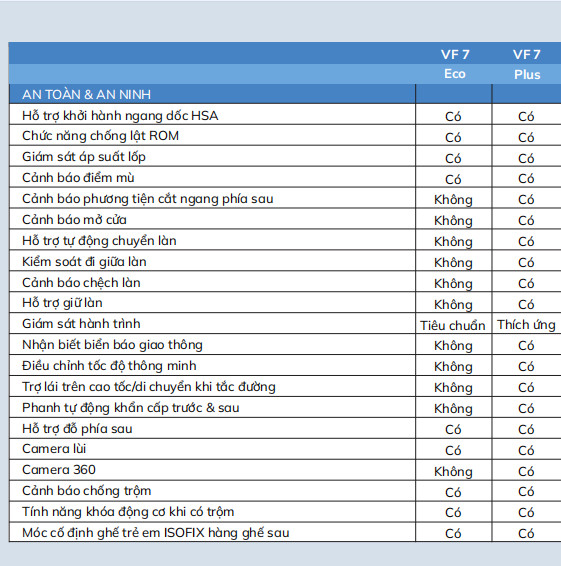 | | VF 7 Eco | VF 7 Plus |
|---|---|---|
| AN TOÀN & AN NINH | | |
| Hỗ trợ khởi hành ngang dốc HSA | Có | Có |
| Chức năng chống lật ROM | Có | Có |
| Giám sát áp suất lốp | Có | Có |
| Cảnh báo điểm mù | Có | Có |
| Cảnh báo phương tiện cắt ngang phía sau | Không | Có |
| Cảnh báo mở cửa | Không | Có |
| Hỗ trợ tự động chuyển làn | Không | Có |
| Kiểm soát đi giữa làn | Không | Có |
| Cảnh báo chệch làn | Không | Có |
| Hỗ trợ giữ làn | Không | Có |
| Giám sát hành trình | Tiêu chuẩn | Thích ứng |
| Nhận biết biển báo giao thông | Không | Có |
| Điều chỉnh tốc độ thông minh | Không | Có |
| Trợ lái trên cao tốc/di chuyển khi tắc đường | Không | Có |
| Phanh tự động khẩn cấp trước & sau | Không | Có |
| Hỗ trợ đỗ phía sau | Có | Có |
| Camera lùi | Có | Có |
| Camera 360 | Không | Có |
| Cảnh báo chống trộm | Có | Có |
| Tính năng khóa động cơ khi có trộm | Có | Có |
| Móc cố định ghế trẻ em ISOFIX hàng ghế sau | Có | Có |